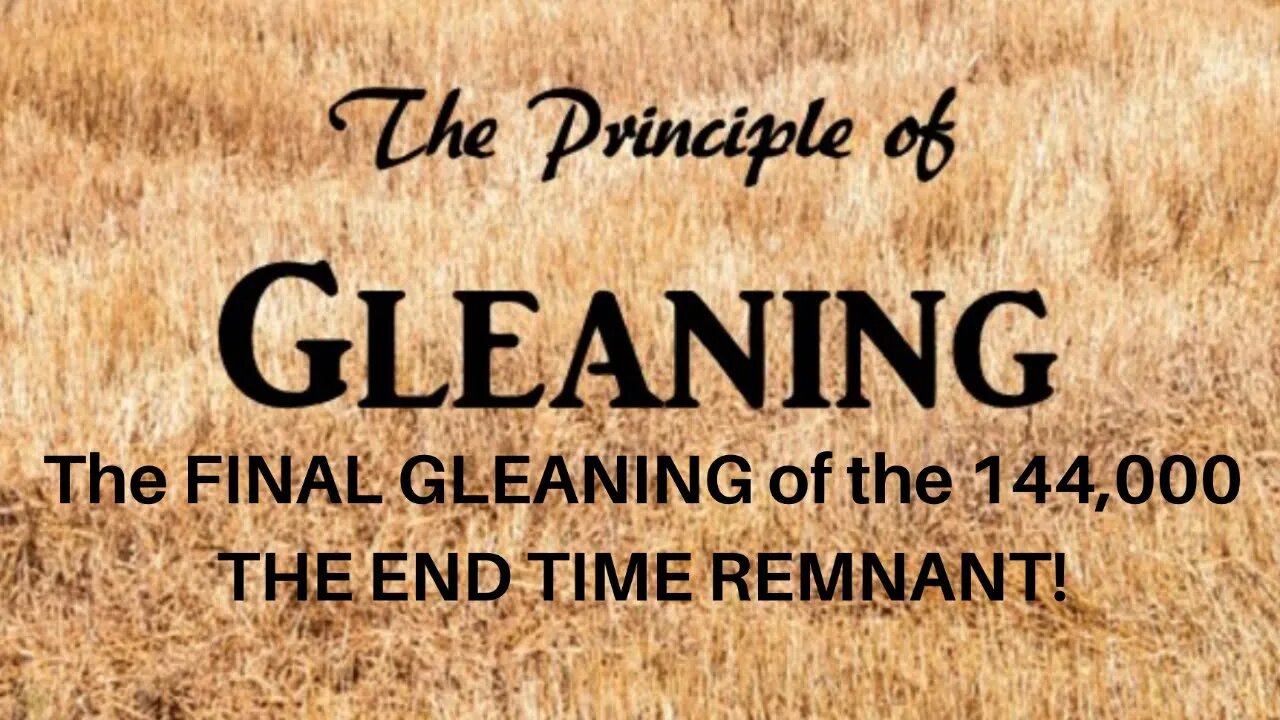 The Principle of
GLEANING
The FINAL GLEANING of the 144,000
THE END TIME REMNANT!